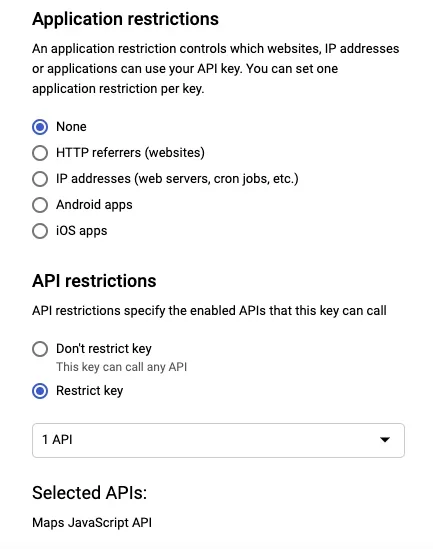 Application restrictions

An application restriction controls which websites, IP addresses or applications can use your API key. You can set one application restriction per key.

None
HTTP referrers (websites)
IP addresses (web servers, cron jobs, etc.)
Android apps
iOS apps

API restrictions

API restrictions specify the enabled APIs that this key can call

Don't restrict key
This key can call any API
Restrict key

1 API

Selected APIs:

Maps JavaScript API